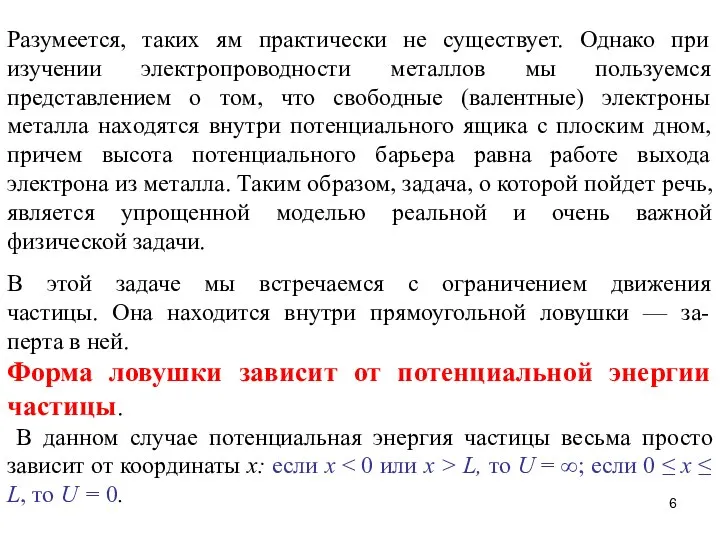 Разумеется, таких ям практически не существует. Однако при изучении электропроводности металлов мы пользуемся представлением о том, что свободные (валентные) электроны металла находятся внутри потенциального ящика с плоским дном, причем высота потенциального барьера равна работе выхода электрона из металла. Таким образом, задача, о которой пойдет речь, является упрощенной моделью реальной и очень важной физической задачи.

В этой задаче мы встречаемся с ограничением движения частицы. Она находится внутри прямоугольной ловушки — заперта в ней.

Форма ловушки зависит от потенциальной энергии частицы.

В данном случае потенциальная энергия частицы весьма просто зависит от координаты $x$: если $x < 0$ или $x > L$, то $U = \infty$; если $0 \leq x \leq L$, то $U = 0$.

6